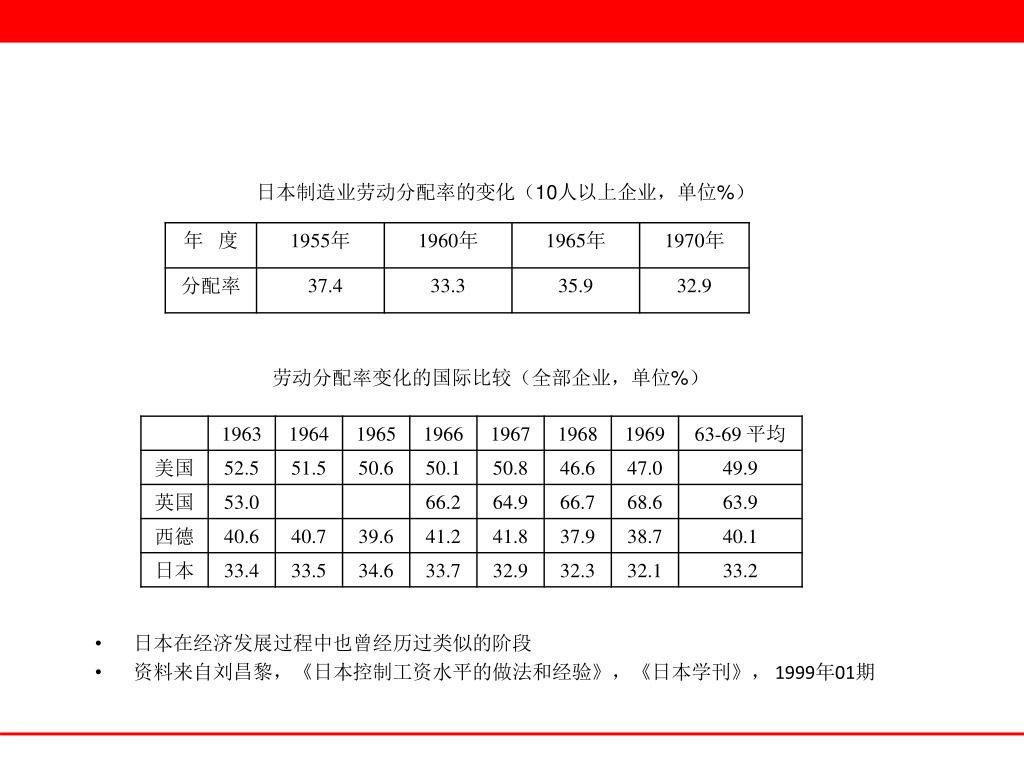 日本制造业劳动分配率的变化（10人以上企业，单位%）

| 年 度 | 1955年 | 1960年 | 1965年 | 1970年 |
|---|---|---|---|---|
| 分配率 | 37.4 | 33.3 | 35.9 | 32.9 |

劳动分配率变化的国际比较（全部企业，单位%）

| | 1963 | 1964 | 1965 | 1966 | 1967 | 1968 | 1969 | 63-69 平均 |
|---|---|---|---|---|---|---|---|---|
| 美国 | 52.5 | 51.5 | 50.6 | 50.1 | 50.8 | 46.6 | 47.0 | 49.9 |
| 英国 | 53.0 | | | 66.2 | 64.9 | 66.7 | 68.6 | 63.9 |
| 西德 | 40.6 | 40.7 | 39.6 | 41.2 | 41.8 | 37.9 | 38.7 | 40.1 |
| 日本 | 33.4 | 33.5 | 34.6 | 33.7 | 32.9 | 32.3 | 32.1 | 33.2 |

• 日本在经济发展过程中也曾经历过类似的阶段
• 资料来自刘昌黎，《日本控制工资水平的做法和经验》，《日本学刊》，1999年01期